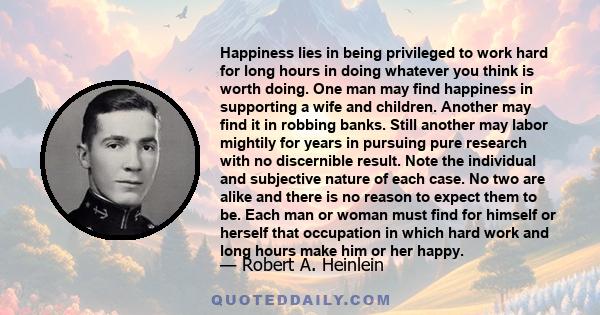 Happiness lies in being privileged to work hard for long hours in doing whatever you think is worth doing. One man may find happiness in supporting a wife and children. Another may find it in robbing banks. Still another may labor mightily for years in pursuing pure research with no discernible result. Note the individual and subjective nature of each case. No two are alike and there is no reason to expect them to be. Each man or woman must find for himself or herself that occupation in which hard work and long hours make him or her happy.

— Robert A. Heinlein

QUOTEDDAILY.COM